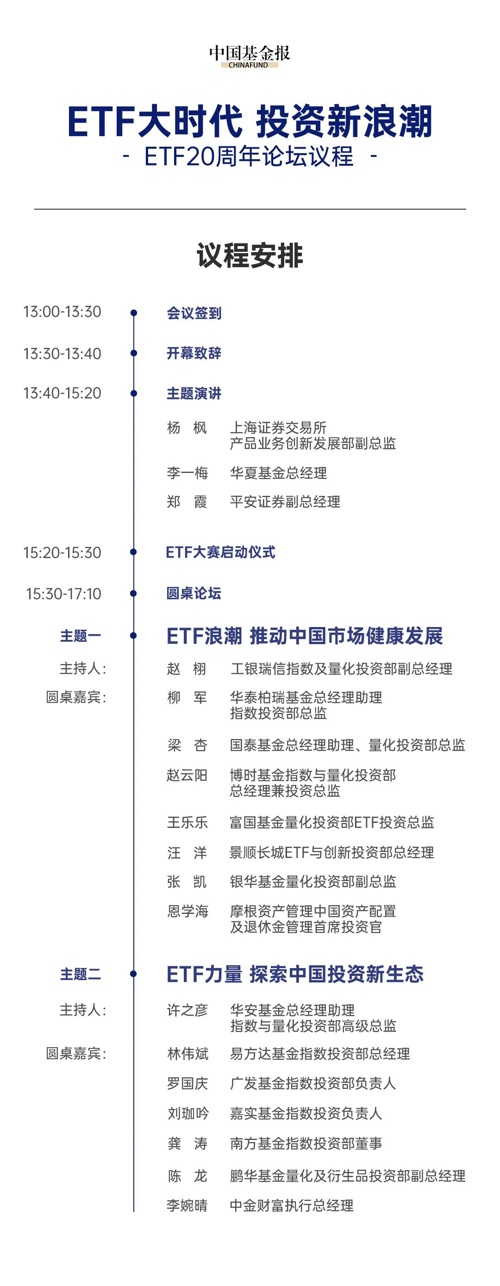 中国基金报
CHINAFUND

ETF大时代 投资新浪潮
- ETF20周年论坛议程 -

议程安排

13:00-13:30 会议签到

13:30-13:40 开幕致辞

13:40-15:20 主题演讲

杨 枫 上海证券交易所
产品业务创新发展部副总监

李一梅 华夏基金总经理

郑 霞 平安证券副总经理

15:20-15:30 ETF大赛启动仪式

15:30-17:10 圆桌论坛

主题一 ETF浪潮 推动中国市场健康发展

主持人: 赵 栩 工银瑞信指数及量化投资部副总经理

圆桌嘉宾: 柳 军 华泰柏瑞基金总经理助理
指数投资部总监

梁 杏 国泰基金总经理助理、量化投资部总监

赵云阳 博时基金指数与量化投资部
总经理兼投资总监

王乐乐 富国基金量化投资部ETF投资总监

汪 洋 景顺长城ETF与创新投资部总经理

张 凯 银华基金量化投资部副总监

恩学海 摩根资产管理中国资产配置
及退休金管理首席投资官

主题二 ETF力量 探索中国投资新生态

主持人: 许之彦 华安基金总经理助理
指数与量化投资部高级总监

圆桌嘉宾: 林伟斌 易方达基金指数投资部总经理

罗国庆 广发基金指数投资部负责人

刘珈吟 嘉实基金指数投资负责人

龚 涛 南方基金指数投资部董事

陈 龙 鹏华基金量化及衍生品投资部副总经理

李婉晴 中金财富执行总经理